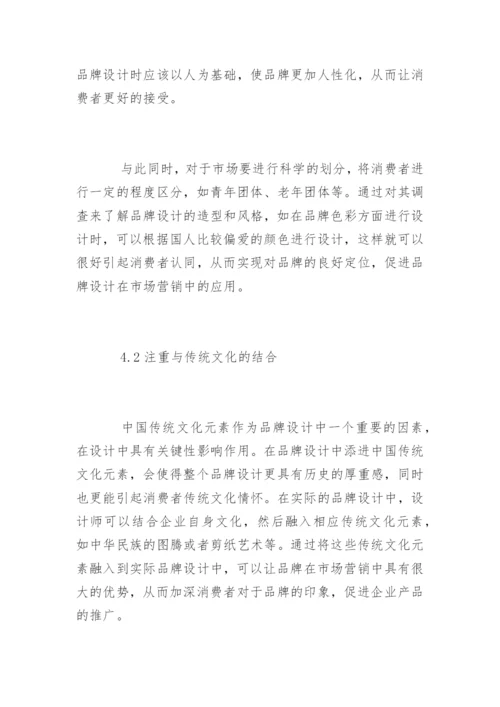 品牌设计时应该以人为基础，使品牌更加人性化，从而让消费者更好的接受。

与此同时，对于市场要进行科学的划分，将消费者进行一定的程度区分，如青年团体、老年团体等。通过对其调查来了解品牌设计的造型和风格，如在品牌色彩方面进行设计时，可以根据国人比较偏爱的颜色进行设计，这样就可以很好引起消费者认同，从而实现对品牌的良好定位，促进品牌设计在市场营销中的应用。

4.2 注重与传统文化的结合

中国传统文化元素作为品牌设计中一个重要的因素，在设计中具有关键性影响作用。在品牌设计中添进中国传统文化元素，会使得整个品牌设计更具有历史的厚重感，同时也更能引起消费者传统文化情怀。在实际的品牌设计中，设计师可以结合企业自身文化，然后融入相应传统文化元素，如中华民族的图腾或者剪纸艺术等。通过将这些传统文化元素融入到实际品牌设计中，可以让品牌在市场营销中具有很大的优势，从而加深消费者对于品牌的印象，促进企业产品的推广。